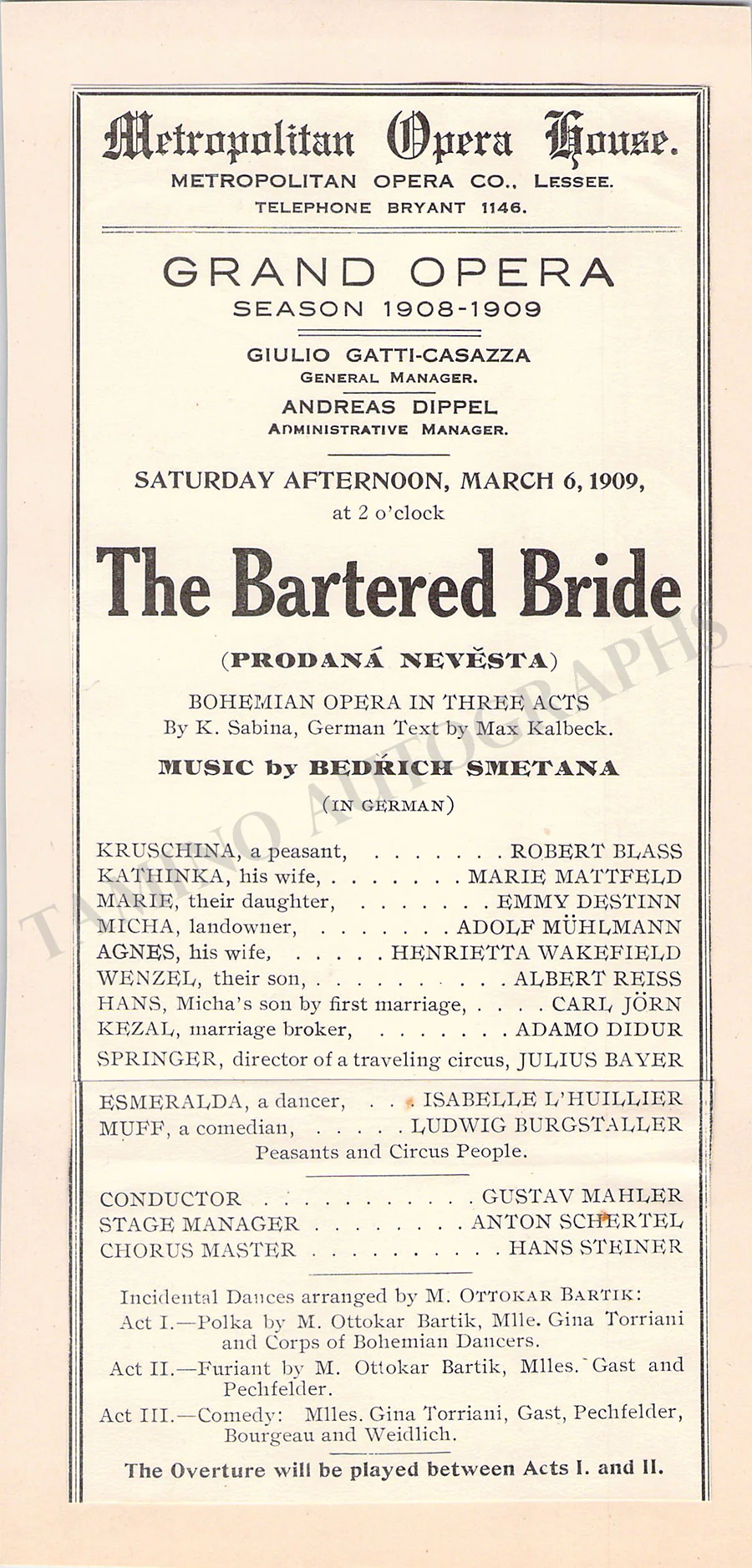 Metropolitan Opera House.
METROPOLITAN OPERA CO., LESSEE.
TELEPHONE BRYANT 1146.

GRAND OPERA
SEASON 1908-1909

GIULIO GATTI-CASAZZA
GENERAL MANAGER.

ANDREAS DIPPEL
ADMINISTRATIVE MANAGER.

SATURDAY AFTERNOON, MARCH 6, 1909,
at 2 o'clock

The Bartered Bride

(PRODANÁ NEVĚSTA)

BOHEMIAN OPERA IN THREE ACTS
By K. Sabina, German Text by Max Kalbeck.

MUSIC by BEDŘICH SMETANA

(IN GERMAN)

KRUSCHINA, a peasant, ROBERT BLASS
KATHINKA, his wife, MARIE MATTFELD
MARIE, their daughter, EMMY DESTINN
MICHA, landowner, ADOLF MÜHLMANN
AGNES, his wife, HENRIETTA WAKEFIELD
WENZEL, their son, ALBERT REISS
HANS, Micha's son by first marriage, CARL JÖRN
KEZAL, marriage broker, ADAMO DIDUR
SPRINGER, director of a traveling circus, JULIUS BAYER
ESMERALDA, a dancer, ISABELLE L'HUILLIER
MUFF, a comedian, LUDWIG BURGSTALLER
Peasants and Circus People.

CONDUCTOR GUSTAV MAHLER
STAGE MANAGER ANTON SCHERTEL
CHORUS MASTER HANS STEINER

Incidental Dances arranged by M. OTTOKAR BARTIK:
Act I.—Polka by M. Ottokar Bartik, Mlle. Gina Torriani and Corps of Bohemian Dancers.
Act II.—Furiant by M. Ottokar Bartik, Mlles. Gast and Pechfelder.
Act III.—Comedy: Mlles. Gina Torriani, Gast, Pechfelder, Bourgeau and Weidlich.

The Overture will be played between Acts I. and II.

TAMINO AUTOGRAPHS